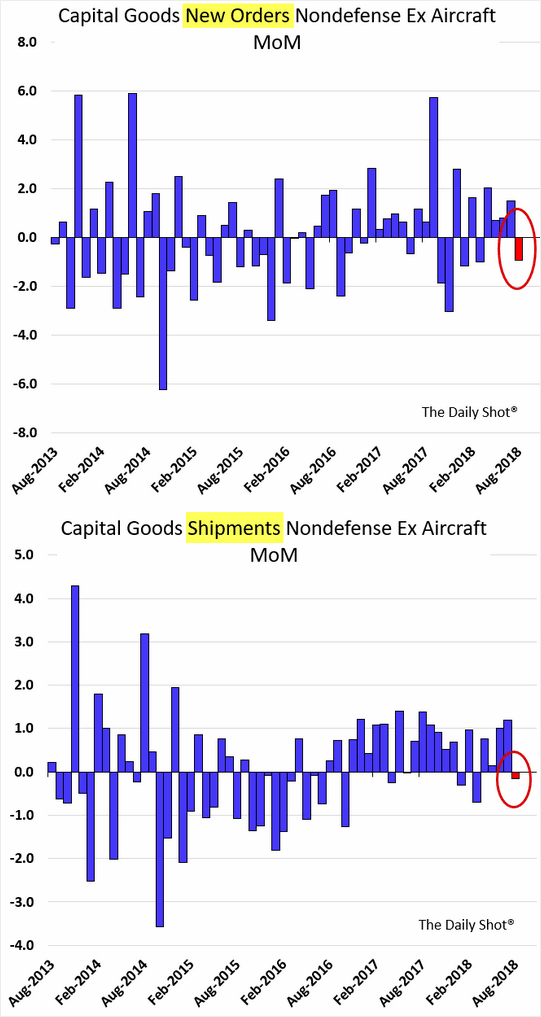 Capital Goods New Orders Nondefense Ex Aircraft
MoM

8.0
6.0
4.0
2.0
0.0
-2.0
-4.0
-6.0
-8.0

The Daily Shot®

Aug-2013
Feb-2014
Aug-2014
Feb-2015
Aug-2015
Feb-2016
Aug-2016
Feb-2017
Aug-2017
Feb-2018
Aug-2018

Capital Goods Shipments Nondefense Ex Aircraft
MoM

5.0
4.0
3.0
2.0
1.0
0.0
-1.0
-2.0
-3.0
-4.0

The Daily Shot®

Aug-2013
Feb-2014
Aug-2014
Feb-2015
Aug-2015
Feb-2016
Aug-2016
Feb-2017
Aug-2017
Feb-2018
Aug-2018